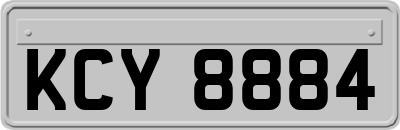 KCY 8884